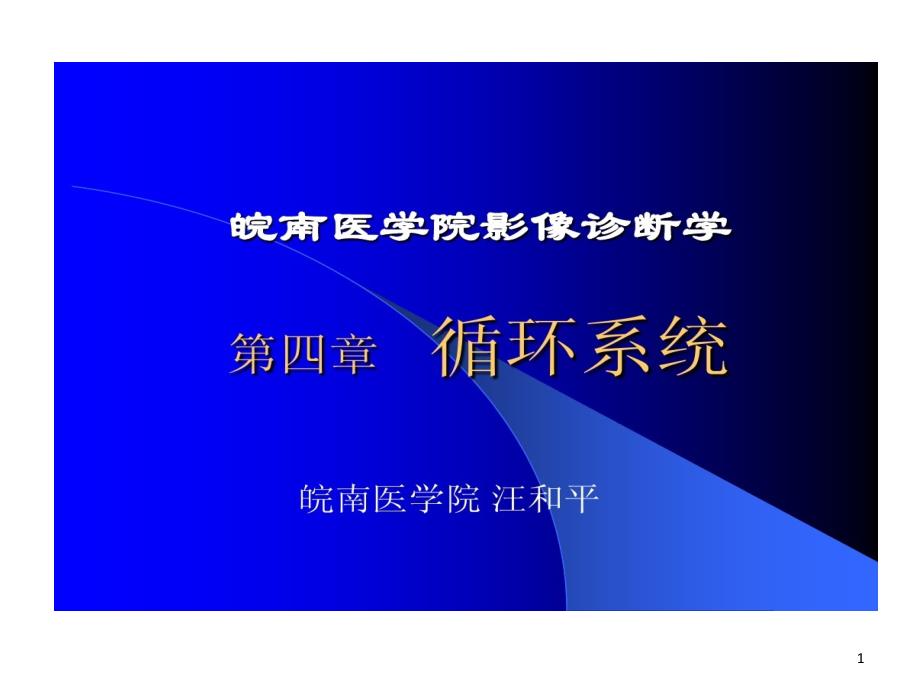 皖南医学院影像诊断学

第四章　循环系统

皖南医学院 汪和平

1